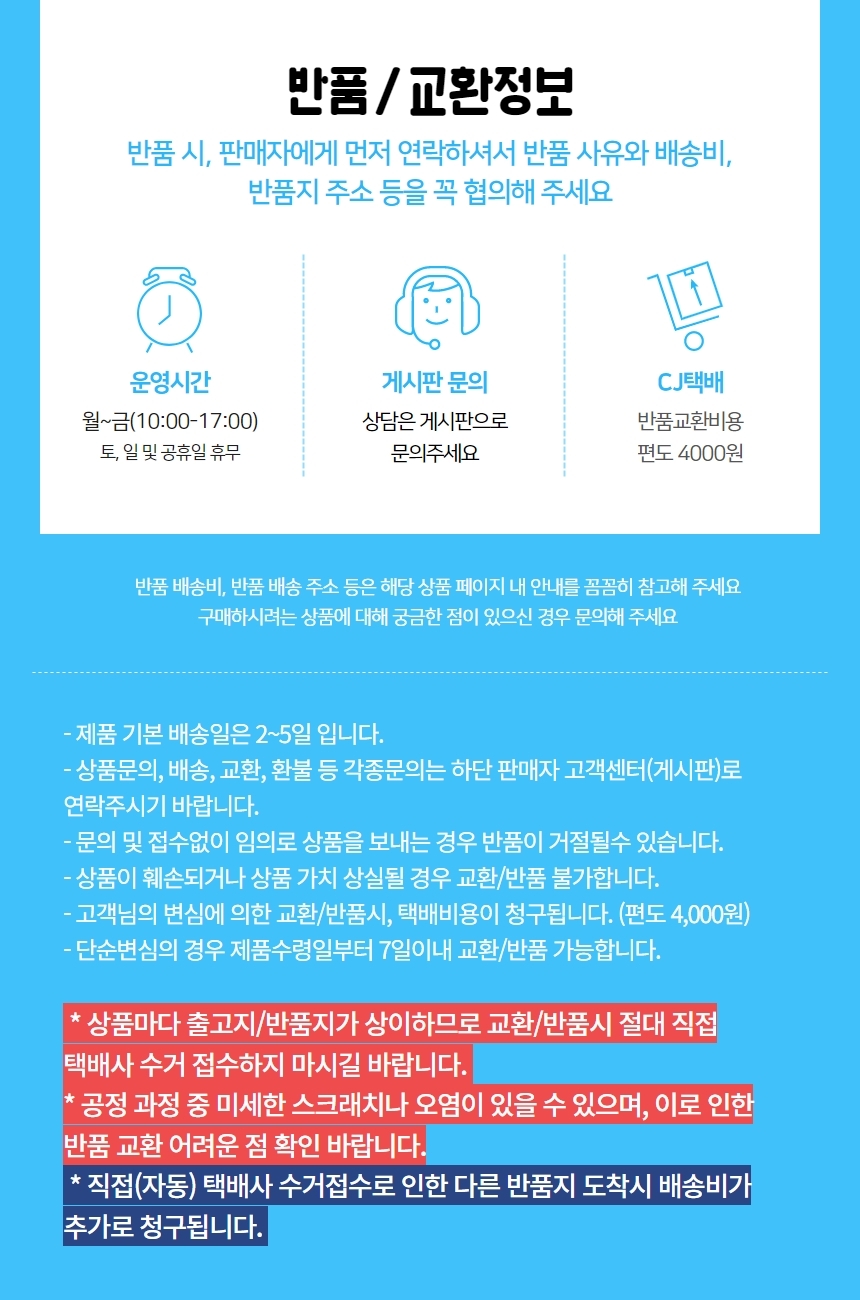 반품 / 교환정보

반품 시, 판매자에게 먼저 연락하셔서 반품 사유와 배송비, 반품지 주소 등을 꼭 협의해 주세요

운영시간
월~금(10:00-17:00)
토, 일 및 공휴일 휴무

게시판 문의
상담은 게시판으로
문의주세요

CJ택배
반품교환비용
편도 4000원

반품 배송비, 반품 배송 주소 등은 해당 상품 페이지 내 안내를 꼼꼼히 참고해 주세요
구매하시려는 상품에 대해 궁금한 점이 있으신 경우 문의해 주세요

- 제품 기본 배송일은 2~5일 입니다.
- 상품문의, 배송, 교환, 환불 등 각종문의는 하단 판매자 고객센터(게시판)로 연락주시기 바랍니다.
- 문의 및 접수없이 임의로 상품을 보내는 경우 반품이 거절될수 있습니다.
- 상품이 훼손되거나 상품 가치 상실될 경우 교환/반품 불가합니다.
- 고객님의 변심에 의한 교환/반품시, 택배비용이 청구됩니다. (편도 4,000원)
- 단순변심의 경우 제품수령일부터 7일이내 교환/반품 가능합니다.

* 상품마다 출고지/반품지가 상이하므로 교환/반품시 절대 직접 택배사 수거 접수하지 마시길 바랍니다.
* 공정 과정 중 미세한 스크래치나 오염이 있을 수 있으며, 이로 인한 반품 교환 어려운 점 확인 바랍니다.
* 직접(자동) 택배사 수거접수로 인한 다른 반품지 도착시 배송비가 추가로 청구됩니다.